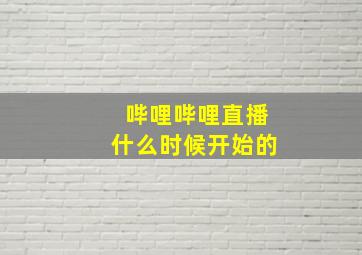 哔哩哔哩直播
什么时候开始的